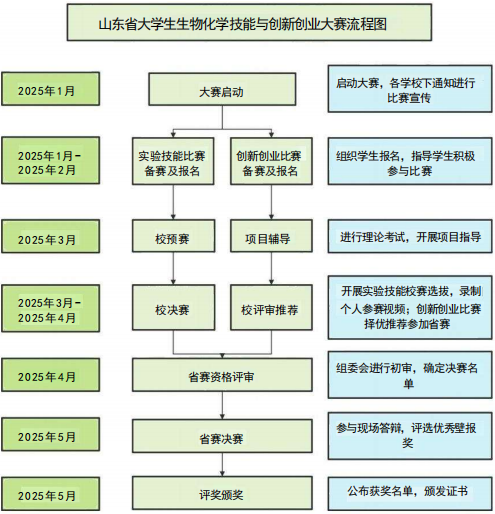 山东省大学生生物化学技能与创新创业大赛流程图

2025年1月

大赛启动

启动大赛，各学校下通知进行比赛宣传

2025年1月－2025年2月

实验技能比赛备赛及报名

创新创业比赛备赛及报名

组织学生报名，指导学生积极参与比赛

2025年3月

校预赛

项目辅导

进行理论考试，开展项目指导

2025年3月－2025年4月

校决赛

校评审推荐

开展实验技能校赛选拔，录制个人参赛视频；创新创业比赛择优推荐参加省赛

2025年4月

省赛资格评审

组委会进行初审，确定决赛名单

2025年5月

省赛决赛

参与现场答辩，评选优秀壁报奖

2025年5月

评奖颁奖

公布获奖名单，颁发证书